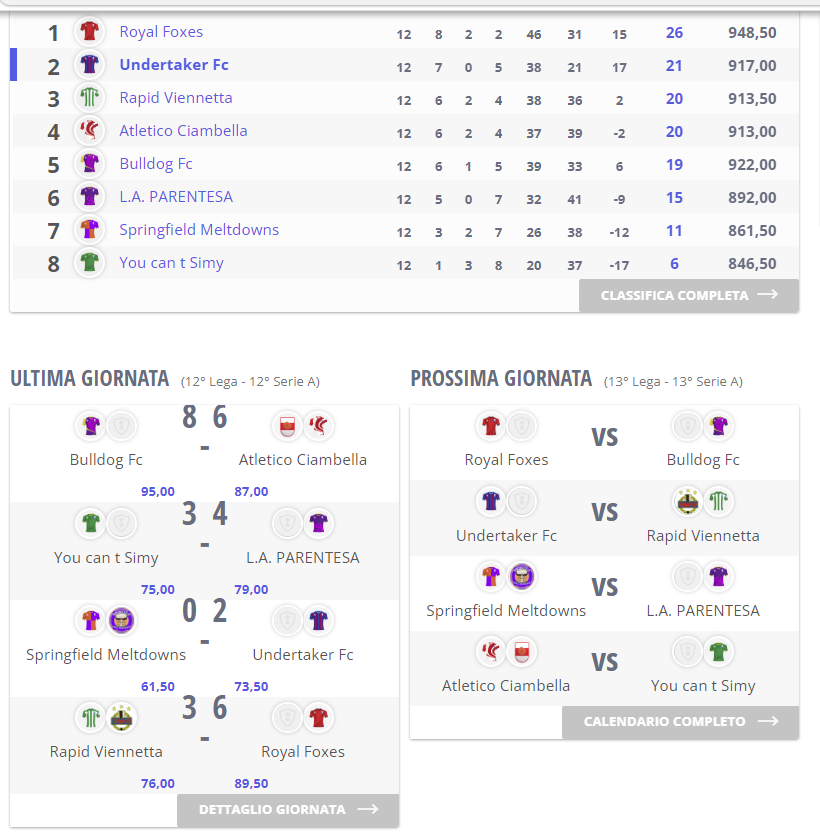 | 1 | Royal Foxes | 12 | 8 | 2 | 2 | 46 | 31 | 15 | 26 | 948,50 |
|---|---|---|---|---|---|---|---|---|---|---|
| 2 | Undertaker Fc | 12 | 7 | 0 | 5 | 38 | 21 | 17 | 21 | 917,00 |
| 3 | Rapid Viennetta | 12 | 6 | 2 | 4 | 38 | 36 | 2 | 20 | 913,50 |
| 4 | Atletico Ciambella | 12 | 6 | 2 | 4 | 37 | 39 | -2 | 20 | 913,00 |
| 5 | Bulldog Fc | 12 | 6 | 1 | 5 | 39 | 33 | 6 | 19 | 922,00 |
| 6 | L.A. PARENTESA | 12 | 5 | 0 | 7 | 32 | 41 | -9 | 15 | 892,00 |
| 7 | Springfield Meltdowns | 12 | 3 | 2 | 7 | 26 | 38 | -12 | 11 | 861,50 |
| 8 | You can t Simy | 12 | 1 | 3 | 8 | 20 | 37 | -17 | 6 | 846,50 |

CLASSIFICA COMPLETA

ULTIMA GIORNATA (12° Lega - 12° Serie A)

Bulldog Fc 8 - 6 Atletico Ciambella
95,00 87,00

You can t Simy 3 - 4 L.A. PARENTESA
75,00 79,00

Springfield Meltdowns 0 - 2 Undertaker Fc
61,50 73,50

Rapid Viennetta 3 - 6 Royal Foxes
76,00 89,50

DETTAGLIO GIORNATA

PROSSIMA GIORNATA (13° Lega - 13° Serie A)

Royal Foxes VS Bulldog Fc

Undertaker Fc VS Rapid Viennetta

Springfield Meltdowns VS L.A. PARENTESA

Atletico Ciambella VS You can t Simy

CALENDARIO COMPLETO